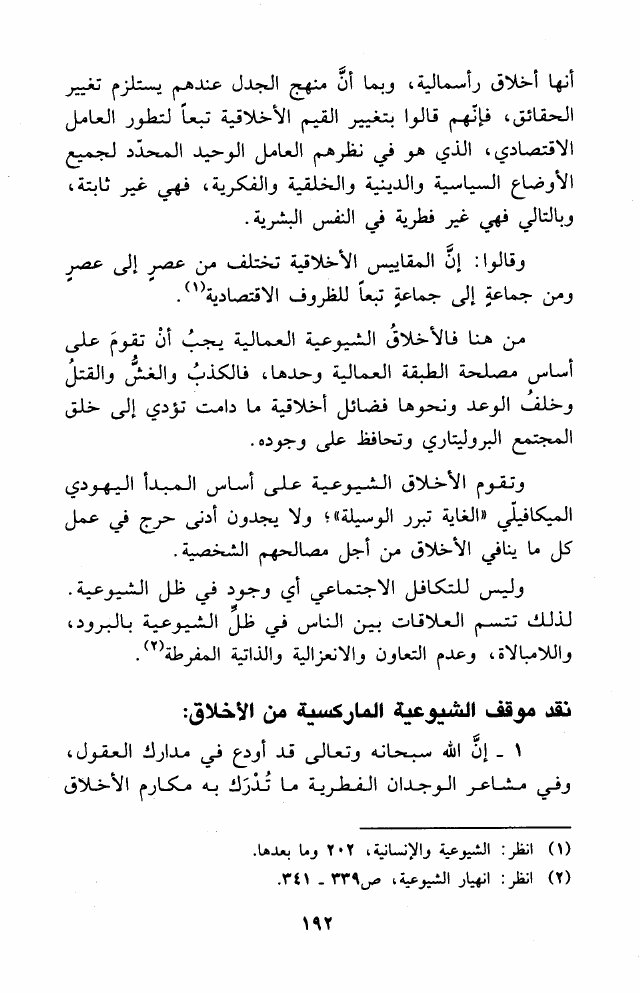 أنها أخلاق رأسمالية، وبما أنَّ منهج الجدل عندهم يستلزم تغيير الحقائق، فإنّهم قالوا بتغيير القيم الأخلاقية تبعاً لتطور العامل الاقتصادي، الذي هو في نظرهم العامل الوحيد المحدّد لجميع الأوضاع السياسية والدينية والخلقية والفكرية، فهي غير ثابتة، وبالتالي فهي غير فطرية في النفس البشرية.

وقالوا: إنَّ المقاييس الأخلاقية تختلف من عصرٍ إلى عصرٍ ومن جماعةٍ إلى جماعةٍ تبعاً للظروف الاقتصادية$^{(١)}$.

من هنا فالأخلاقُ الشيوعية العمالية يجبُ أنْ تقومَ على أساس مصلحة الطبقة العمالية وحدها، فالكذبُ والغشُّ والقتلُ وخلفُ الوعد ونحوها فضائل أخلاقية ما دامت تؤدي إلى خلق المجتمع البروليتاري وتحافظ على وجوده.

وتقوم الأخلاق الشيوعية على أساس المبدأ اليهودي الميكافيلّي «الغاية تبرر الوسيلة»؛ ولا يجدون أدنى حرج في عمل كل ما ينافي الأخلاق من أجل مصالحهم الشخصية.

وليس للتكافل الاجتماعي أي وجود في ظل الشيوعية. لذلك تتسم العلاقات بين الناس في ظلِّ الشيوعية بالبرود، واللامبالاة، وعدم التعاون والانعزالية والذاتية المفرطة$^{(٢)}$.

نقد موقف الشيوعية الماركسية من الأخلاق:

١ ـ إنَّ الله سبحانه وتعالى قد أودع في مدارك العقول، وفي مشاعر الوجدان الفطرية ما تُدْرَك به مكارم الأخلاق

(١) انظر: الشيوعية والإنسانية، ٢٠٢ وما بعدها.
(٢) انظر: انهيار الشيوعية، ص٣٣٩ ـ ٣٤١.

١٩٢